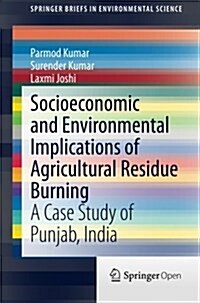 SPRINGER BRIEFS IN ENVIRONMENTAL SCIENCE

Parmod Kumar
Surender Kumar
Laxmi Joshi

Socioeconomic and Environmental Implications of Agricultural Residue Burning
A Case Study of Punjab, India

Springer Open